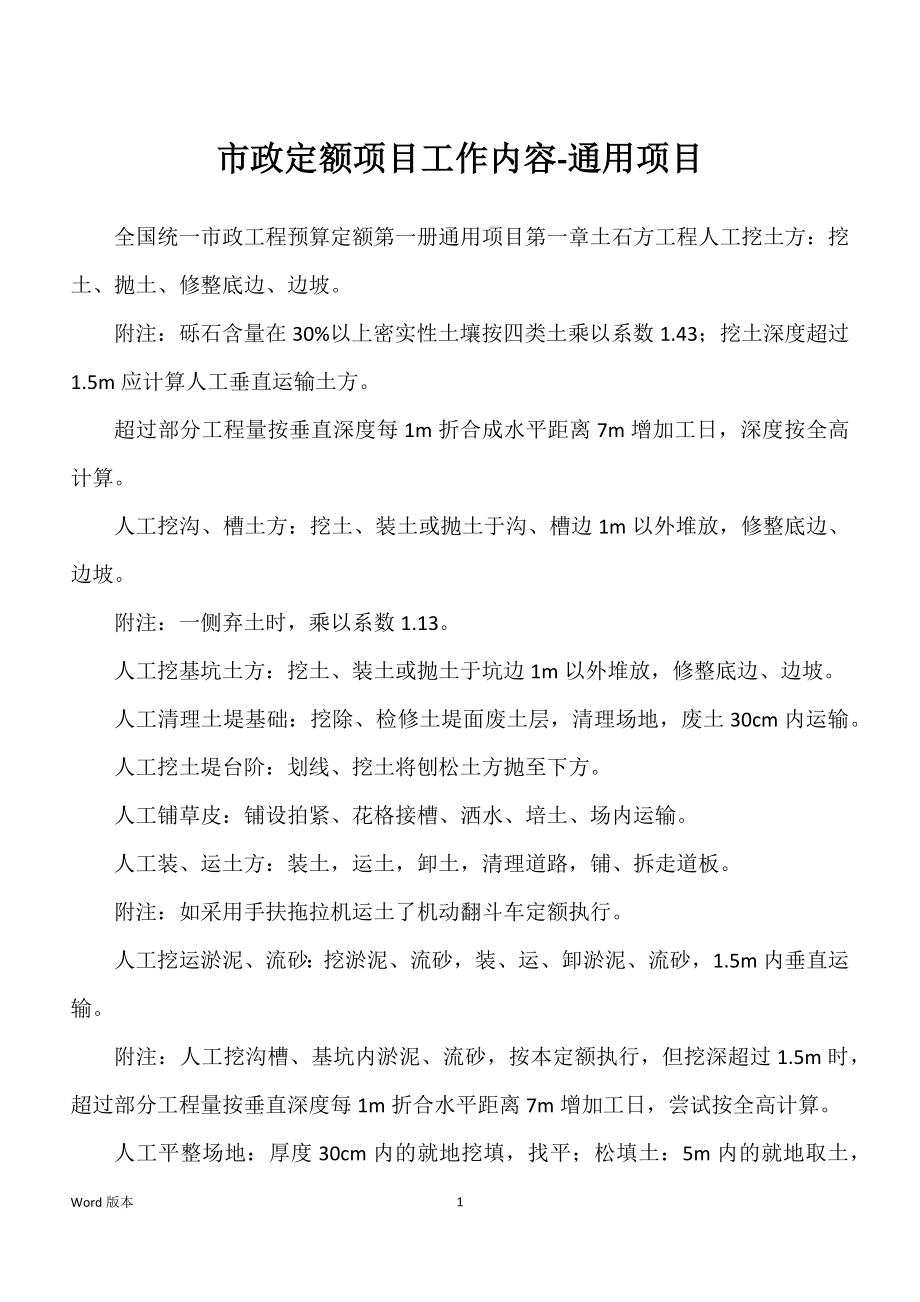 市政定额项目工作内容-通用项目

全国统一市政工程预算定额第一册通用项目第一章土石方工程人工挖土方：挖土、抛土、修整底边、边坡。

附注：砾石含量在 30%以上密实性土壤按四类土乘以系数 1.43；挖土深度超过 1.5m 应计算人工垂直运输土方。

超过部分工程量按垂直深度每 1m 折合成水平距离 7m 增加工日，深度按全高计算。

人工挖沟、槽土方：挖土、装土或抛土于沟、槽边 1m 以外堆放，修整底边、边坡。

附注：一侧弃土时，乘以系数 1.13。

人工挖基坑土方：挖土、装土或抛土于坑边 1m 以外堆放，修整底边、边坡。

人工清理土堤基础：挖除、检修土堤面废土层，清理场地，废土 30cm 内运输。

人工挖土堤台阶：划线、挖土将刨松土方抛至下方。

人工铺草皮：铺设拍紧、花格接槽、洒水、培土、场内运输。

人工装、运土方：装土，运土，卸土，清理道路，铺、拆走道板。

附注：如采用手扶拖拉机运土了机动翻斗车定额执行。

人工挖运淤泥、流砂：挖淤泥、流砂，装、运、卸淤泥、流砂，1.5m 内垂直运输。

附注：人工挖沟槽、基坑内淤泥、流砂，按本定额执行，但挖深超过 1.5m 时，超过部分工程量按垂直深度每 1m 折合水平距离 7m 增加工日，尝试按全高计算。

人工平整场地：厚度 30cm 内的就地挖填，找平；松填土：5m 内的就地取土，

Word 版本 1